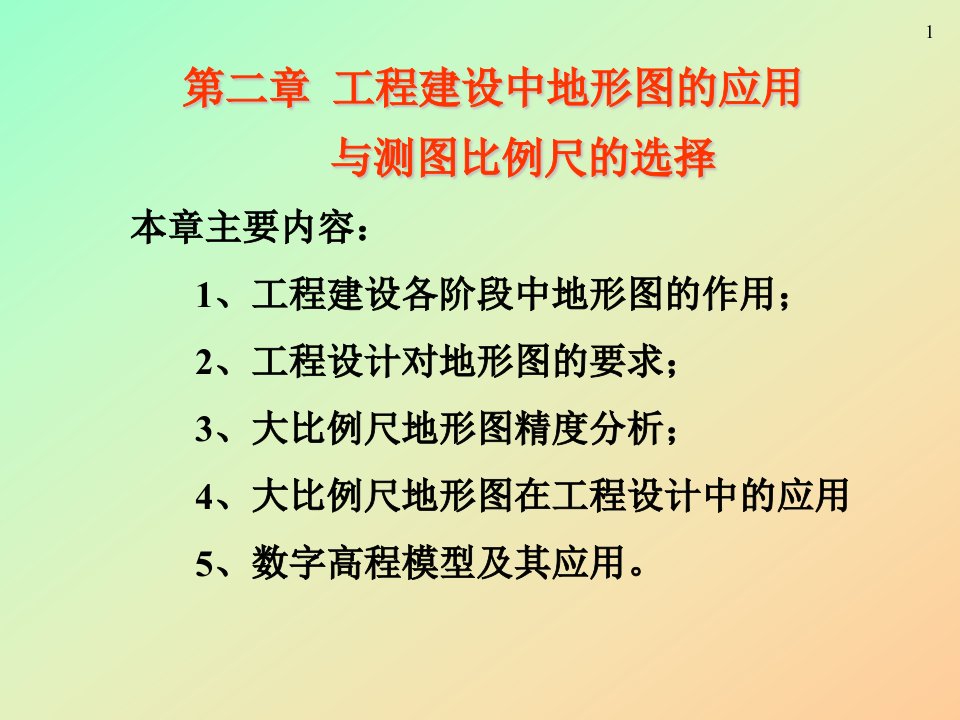 1

第二章 工程建设中地形图的应用与测图比例尺的选择

本章主要内容：

1、工程建设各阶段中地形图的作用；

2、工程设计对地形图的要求；

3、大比例尺地形图精度分析；

4、大比例尺地形图在工程设计中的应用

5、数字高程模型及其应用。